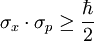 $\sigma_x \cdot \sigma_p \geq \frac{\hbar}{2}$